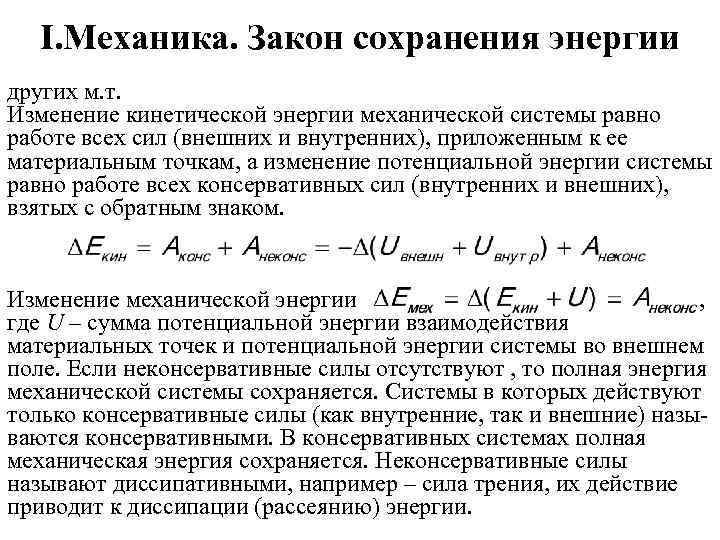 I.Механика. Закон сохранения энергии

других м.т.
Изменение кинетической энергии механической системы равно работе всех сил (внешних и внутренних), приложенным к ее материальным точкам, а изменение потенциальной энергии системы равно работе всех консервативных сил (внутренних и внешних), взятых с обратным знаком.

$\Delta E_{кин} = A_{конс} + A_{неконс} = -\Delta(U_{внешн} + U_{внутр}) + A_{неконс}$

Изменение механической энергии $\Delta E_{мех} = \Delta(E_{кин} + U) = A_{неконс}$, где $U$ – сумма потенциальной энергии взаимодействия материальных точек и потенциальной энергии системы во внешнем поле. Если неконсервативные силы отсутствуют , то полная энергия механической системы сохраняется. Системы в которых действуют только консервативные силы (как внутренние, так и внешние) называются консервативными. В консервативных системах полная механическая энергия сохраняется. Неконсервативные силы называют диссипативными, например – сила трения, их действие приводит к диссипации (рассеянию) энергии.